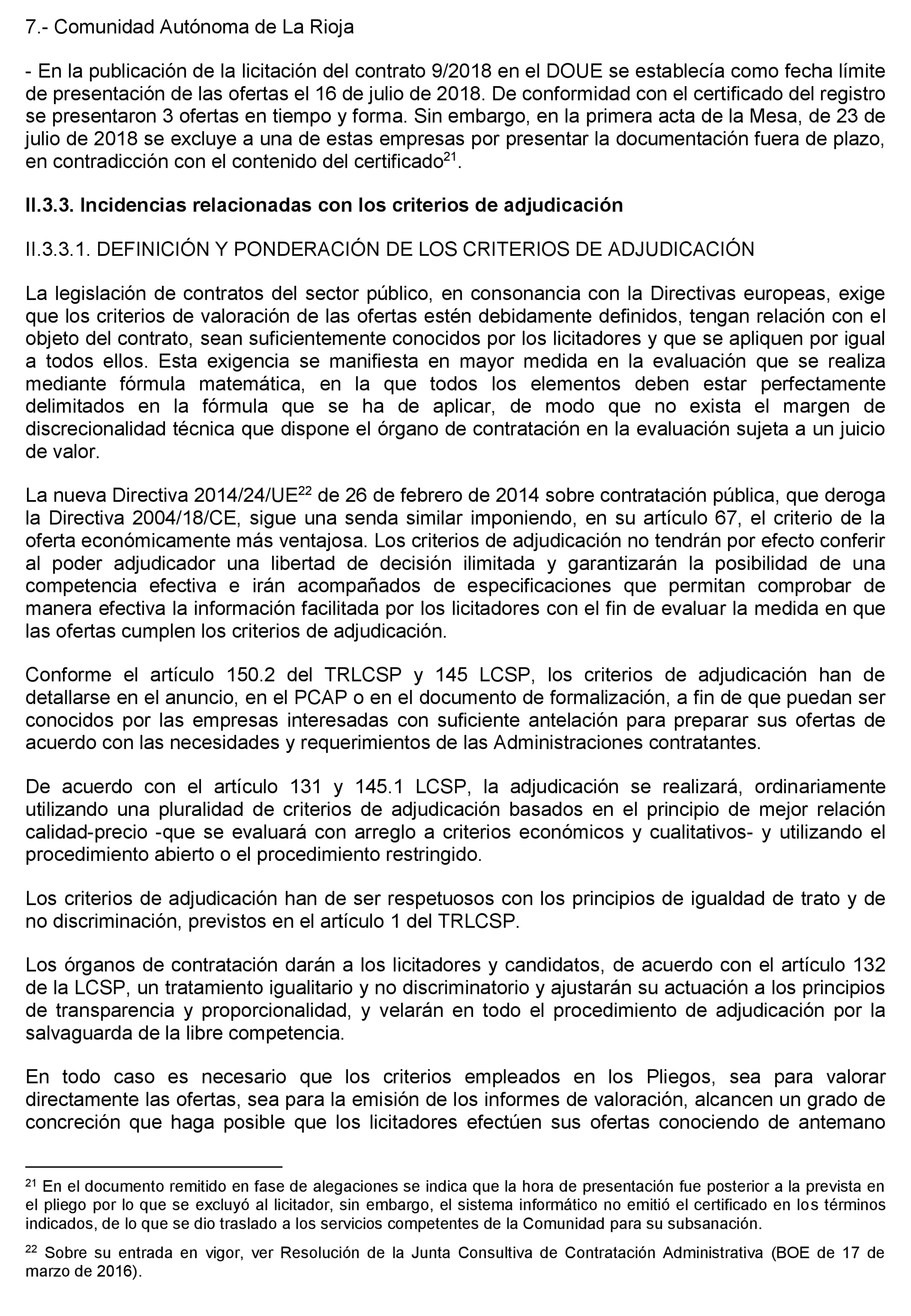 7.- Comunidad Autónoma de La Rioja

- En la publicación de la licitación del contrato 9/2018 en el DOUE se establecía como fecha límite de presentación de las ofertas el 16 de julio de 2018. De conformidad con el certificado del registro se presentaron 3 ofertas en tiempo y forma. Sin embargo, en la primera acta de la Mesa, de 23 de julio de 2018 se excluye a una de estas empresas por presentar la documentación fuera de plazo, en contradicción con el contenido del certificado$^{21}$.

II.3.3. Incidencias relacionadas con los criterios de adjudicación

II.3.3.1. DEFINICIÓN Y PONDERACIÓN DE LOS CRITERIOS DE ADJUDICACIÓN

La legislación de contratos del sector público, en consonancia con la Directivas europeas, exige que los criterios de valoración de las ofertas estén debidamente definidos, tengan relación con el objeto del contrato, sean suficientemente conocidos por los licitadores y que se apliquen por igual a todos ellos. Esta exigencia se manifiesta en mayor medida en la evaluación que se realiza mediante fórmula matemática, en la que todos los elementos deben estar perfectamente delimitados en la fórmula que se ha de aplicar, de modo que no exista el margen de discrecionalidad técnica que dispone el órgano de contratación en la evaluación sujeta a un juicio de valor.

La nueva Directiva 2014/24/UE$^{22}$ de 26 de febrero de 2014 sobre contratación pública, que deroga la Directiva 2004/18/CE, sigue una senda similar imponiendo, en su artículo 67, el criterio de la oferta económicamente más ventajosa. Los criterios de adjudicación no tendrán por efecto conferir al poder adjudicador una libertad de decisión ilimitada y garantizarán la posibilidad de una competencia efectiva e irán acompañados de especificaciones que permitan comprobar de manera efectiva la información facilitada por los licitadores con el fin de evaluar la medida en que las ofertas cumplen los criterios de adjudicación.

Conforme el artículo 150.2 del TRLCSP y 145 LCSP, los criterios de adjudicación han de detallarse en el anuncio, en el PCAP o en el documento de formalización, a fin de que puedan ser conocidos por las empresas interesadas con suficiente antelación para preparar sus ofertas de acuerdo con las necesidades y requerimientos de las Administraciones contratantes.

De acuerdo con el artículo 131 y 145.1 LCSP, la adjudicación se realizará, ordinariamente utilizando una pluralidad de criterios de adjudicación basados en el principio de mejor relación calidad-precio -que se evaluará con arreglo a criterios económicos y cualitativos- y utilizando el procedimiento abierto o el procedimiento restringido.

Los criterios de adjudicación han de ser respetuosos con los principios de igualdad de trato y de no discriminación, previstos en el artículo 1 del TRLCSP.

Los órganos de contratación darán a los licitadores y candidatos, de acuerdo con el artículo 132 de la LCSP, un tratamiento igualitario y no discriminatorio y ajustarán su actuación a los principios de transparencia y proporcionalidad, y velarán en todo el procedimiento de adjudicación por la salvaguarda de la libre competencia.

En todo caso es necesario que los criterios empleados en los Pliegos, sea para valorar directamente las ofertas, sea para la emisión de los informes de valoración, alcancen un grado de concreción que haga posible que los licitadores efectúen sus ofertas conociendo de antemano

$^{21}$ En el documento remitido en fase de alegaciones se indica que la hora de presentación fue posterior a la prevista en el pliego por lo que se excluyó al licitador, sin embargo, el sistema informático no emitió el certificado en los términos indicados, de lo que se dio traslado a los servicios competentes de la Comunidad para su subsanación.

$^{22}$ Sobre su entrada en vigor, ver Resolución de la Junta Consultiva de Contratación Administrativa (BOE de 17 de marzo de 2016).